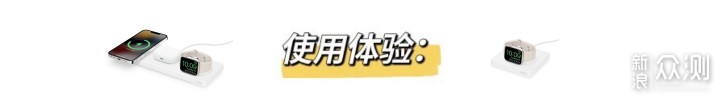 使用体验:

新浪众测